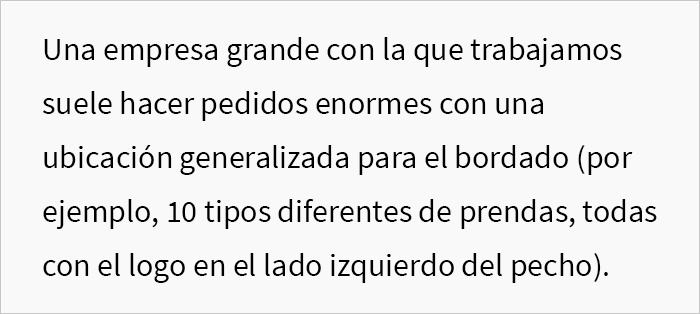 Una empresa grande con la que trabajamos suele hacer pedidos enormes con una ubicación generalizada para el bordado (por ejemplo, 10 tipos diferentes de prendas, todas con el logo en el lado izquierdo del pecho).